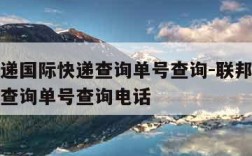 递国际快递查询单号查询-联邦
查询单号查询电话